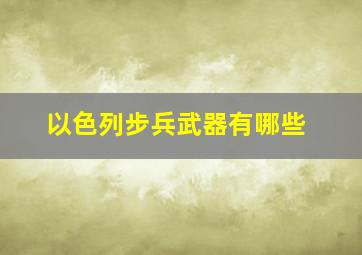 以色列步兵武器有哪些